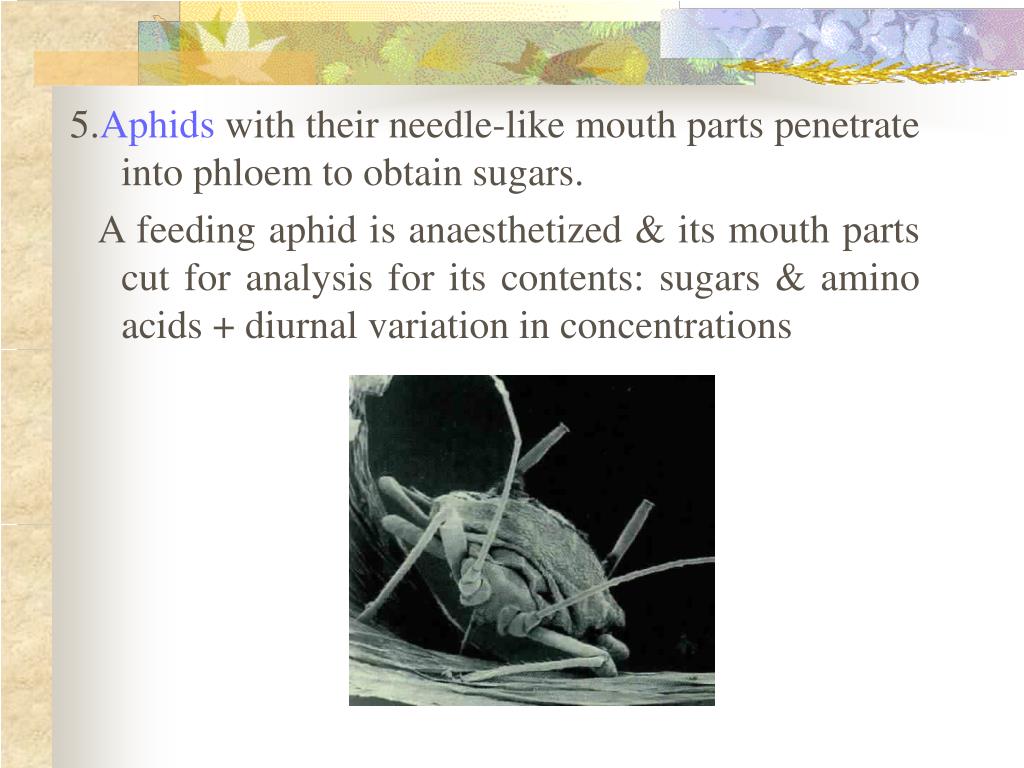 5.Aphids with their needle-like mouth parts penetrate into phloem to obtain sugars.

A feeding aphid is anaesthetized & its mouth parts cut for analysis for its contents: sugars & amino acids + diurnal variation in concentrations